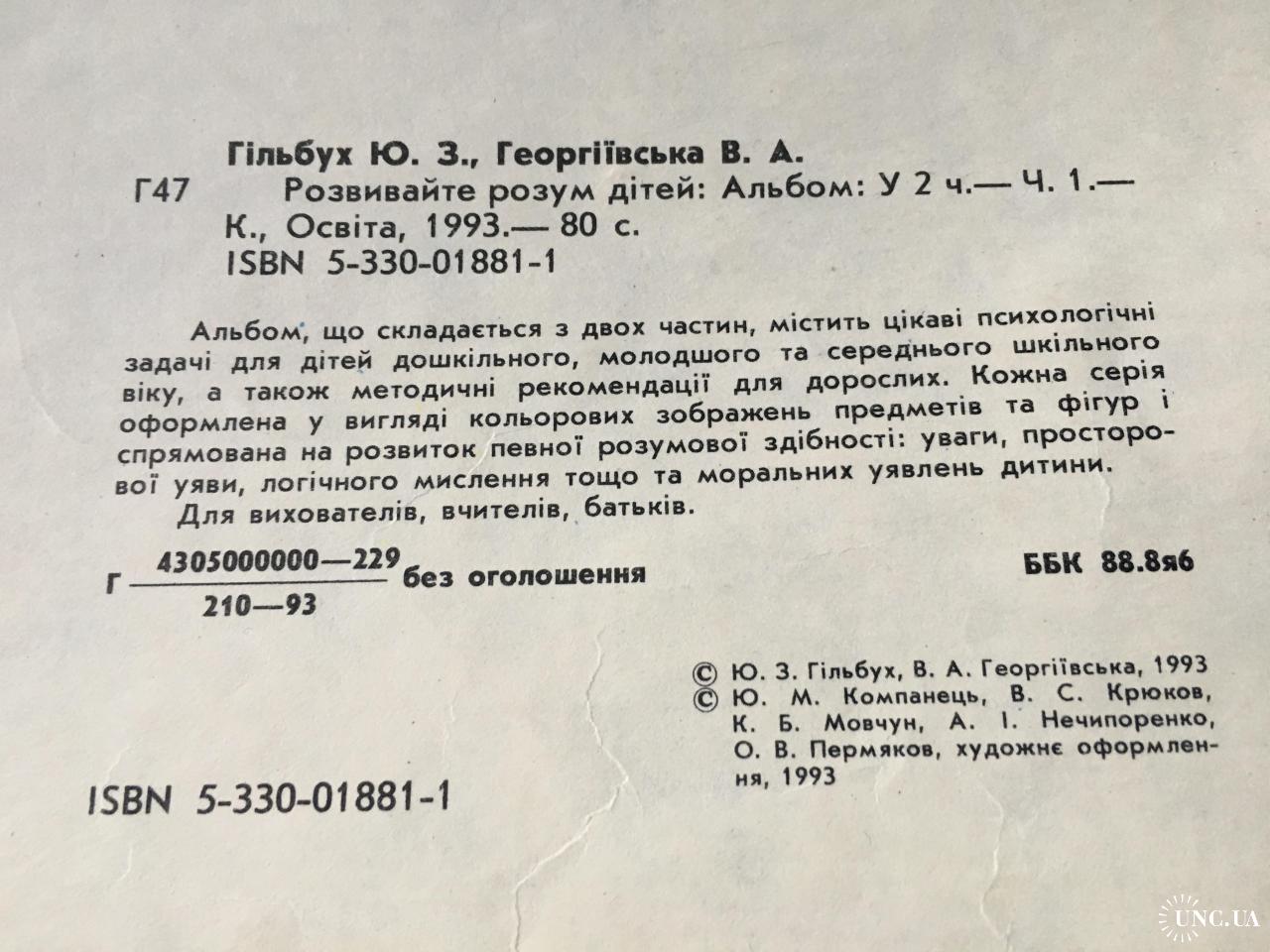 Гільбух Ю. З., Георгіївська В. А.

Г47 Розвивайте розум дітей: Альбом: У 2 ч.— Ч. 1.— К., Освіта, 1993.— 80 с.
ISBN 5-330-01881-1

Альбом, що складається з двох частин, містить цікаві психологічні задачі для дітей дошкільного, молодшого та середнього шкільного віку, а також методичні рекомендації для дорослих. Кожна серія оформлена у вигляді кольорових зображень предметів та фігур і спрямована на розвиток певної розумової здібності: уваги, просторової уяви, логічного мислення тощо та моральних уявлень дитини.

Для вихователів, вчителів, батьків.

Г $\frac{4305000000—229}{210—93}$ без оголошення

ББК 88.8я6

© Ю. З. Гільбух, В. А. Георгіївська, 1993
© Ю. М. Компанець, В. С. Крюков, К. Б. Мовчун, А. І. Нечипоренко, О. В. Пермяков, художнє оформлення, 1993

ISBN 5-330-01881-1

UNC.UA